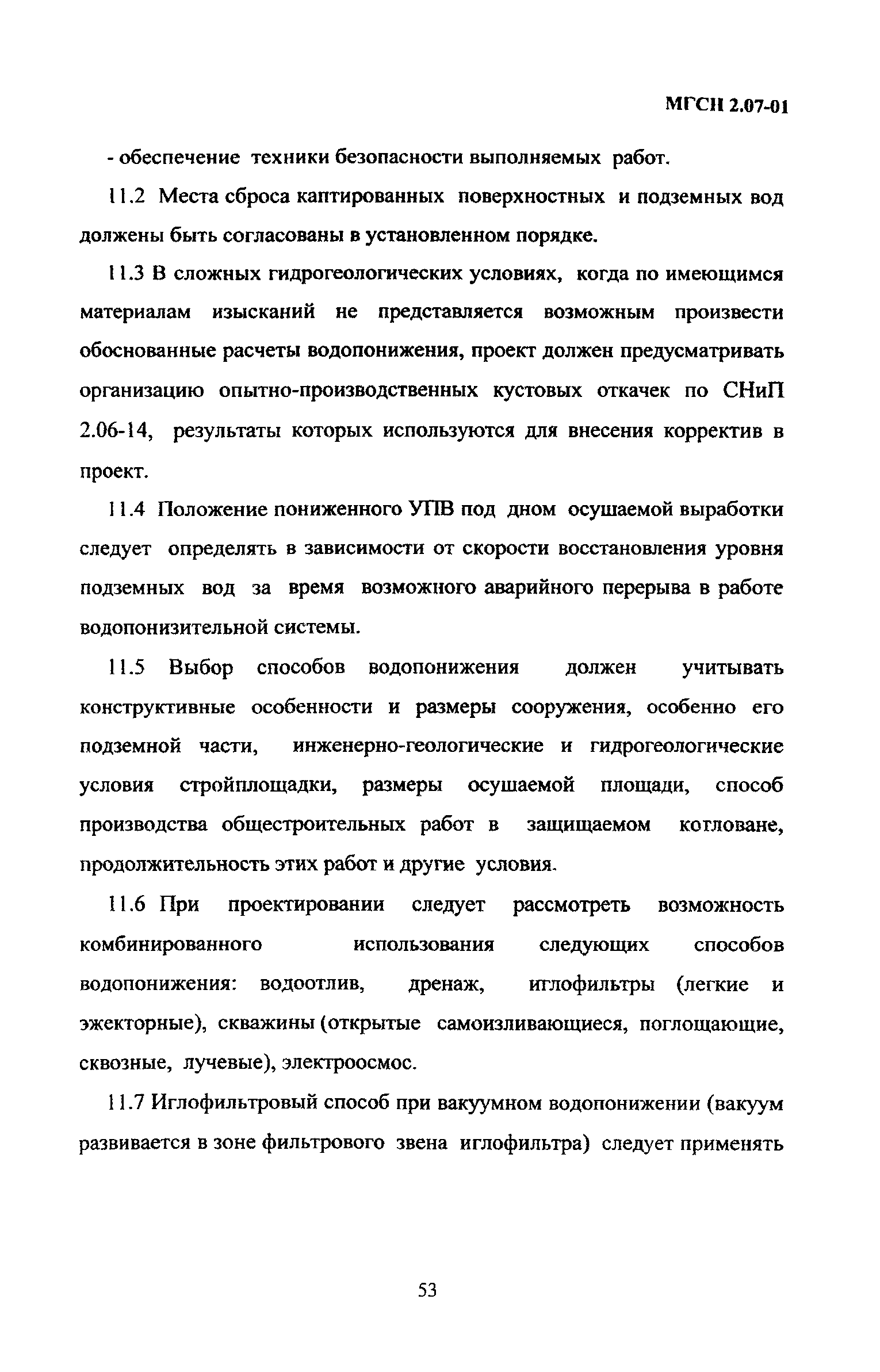 МГСН 2.07-01

- обеспечение техники безопасности выполняемых работ.

11.2 Места сброса каптированных поверхностных и подземных вод должены быть согласованы в установленном порядке.

11.3 В сложных гидрогеологических условиях, когда по имеющимся материалам изысканий не представляется возможным произвести обоснованные расчеты водопонижения, проект должен предусматривать организацию опытно-производственных кустовых откачек по СНиП 2.06-14, результаты которых используются для внесения корректив в проект.

11.4 Положение пониженного УПВ под дном осушаемой выработки следует определять в зависимости от скорости восстановления уровня подземных вод за время возможного аварийного перерыва в работе водопонизительной системы.

11.5 Выбор способов водопонижения должен учитывать конструктивные особенности и размеры сооружения, особенно его подземной части, инженерно-геологические и гидрогеологические условия стройплощадки, размеры осушаемой площади, способ производства общестроительных работ в защищаемом котловане, продолжительность этих работ и другие условия.

11.6 При проектировании следует рассмотреть возможность комбинированного использования следующих способов водопонижения: водоотлив, дренаж, иглофильтры (легкие и эжекторные), скважины (открытые самоизливающиеся, поглощающие, сквозные, лучевые), электроосмос.

11.7 Иглофильтровый способ при вакуумном водопонижении (вакуум развивается в зоне фильтрового звена иглофильтра) следует применять

53